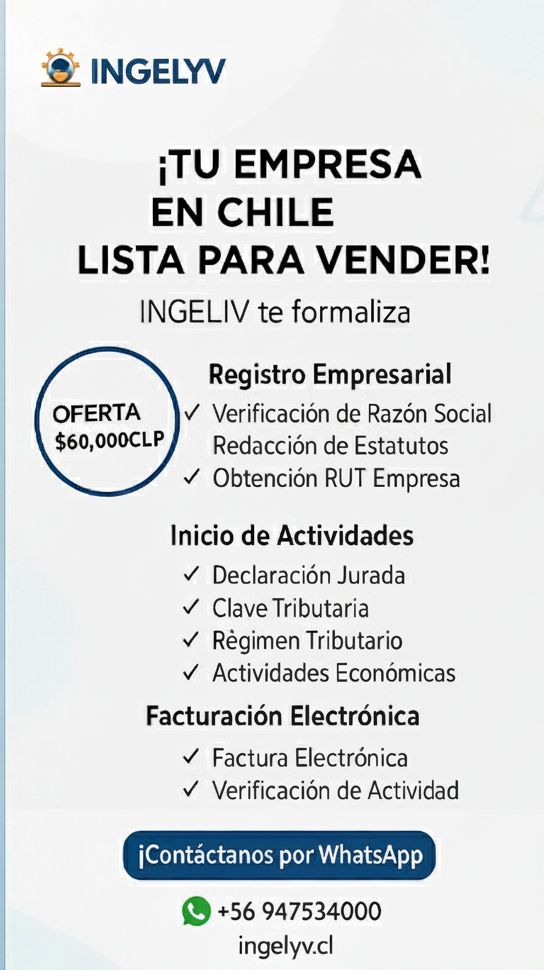 INGELYV

¡TU EMPRESA
EN CHILE
LISTA PARA VENDER!

INGELIV te formaliza

OFERTA
$60,000CLP

Registro Empresarial
✓ Verificación de Razón Social
Redacción de Estatutos
✓ Obtención RUT Empresa

Inicio de Actividades
✓ Declaración Jurada
✓ Clave Tributaria
✓ Règimen Tributario
✓ Actividades Económicas

Facturación Electrónica
✓ Factura Electrónica
✓ Verificación de Actividad

¡Contáctanos por WhatsApp

+56 947534000
ingelyv.cl